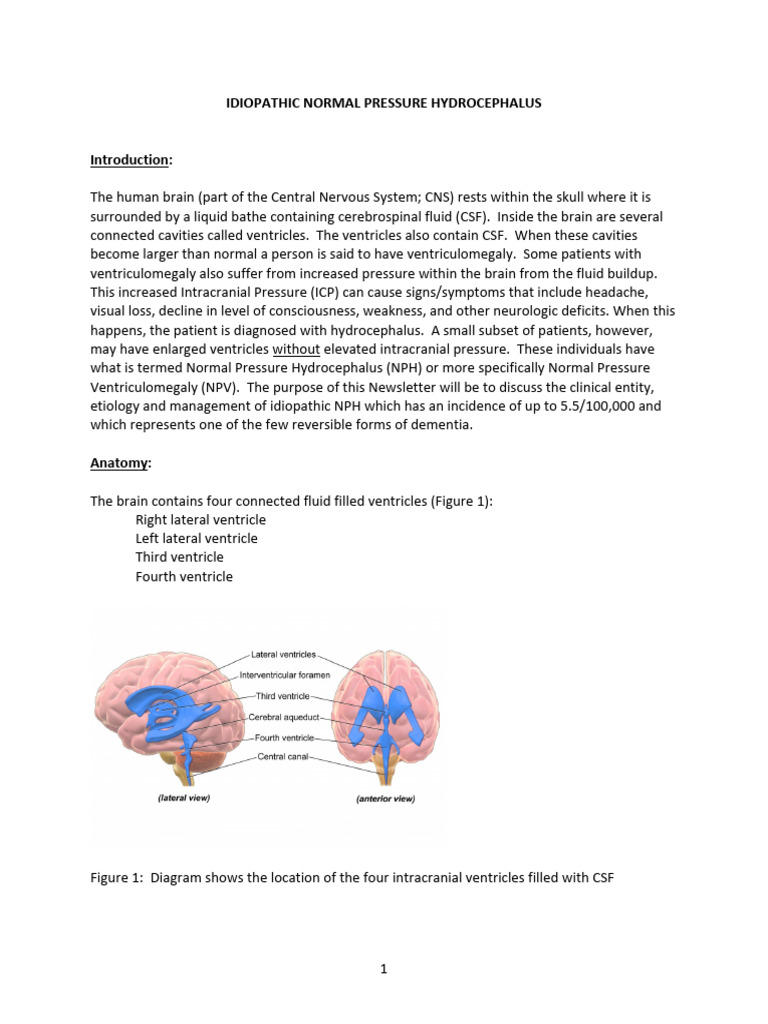 IDIOPATHIC NORMAL PRESSURE HYDROCEPHALUS

Introduction:

The human brain (part of the Central Nervous System; CNS) rests within the skull where it is surrounded by a liquid bathe containing cerebrospinal fluid (CSF). Inside the brain are several connected cavities called ventricles. The ventricles also contain CSF. When these cavities become larger than normal a person is said to have ventriculomegaly. Some patients with ventriculomegaly also suffer from increased pressure within the brain from the fluid buildup. This increased Intracranial Pressure (ICP) can cause signs/symptoms that include headache, visual loss, decline in level of consciousness, weakness, and other neurologic deficits. When this happens, the patient is diagnosed with hydrocephalus. A small subset of patients, however, may have enlarged ventricles without elevated intracranial pressure. These individuals have what is termed Normal Pressure Hydrocephalus (NPH) or more specifically Normal Pressure Ventriculomegaly (NPV). The purpose of this Newsletter will be to discuss the clinical entity, etiology and management of idiopathic NPH which has an incidence of up to 5.5/100,000 and which represents one of the few reversible forms of dementia.

Anatomy:

The brain contains four connected fluid filled ventricles (Figure 1):
Right lateral ventricle
Left lateral ventricle
Third ventricle
Fourth ventricle

Lateral ventricles
Interventricular foramen
Third ventricle
Cerebral aqueduct
Fourth ventricle
Central canal
(lateral view)
(anterior view)

Figure 1: Diagram shows the location of the four intracranial ventricles filled with CSF

1